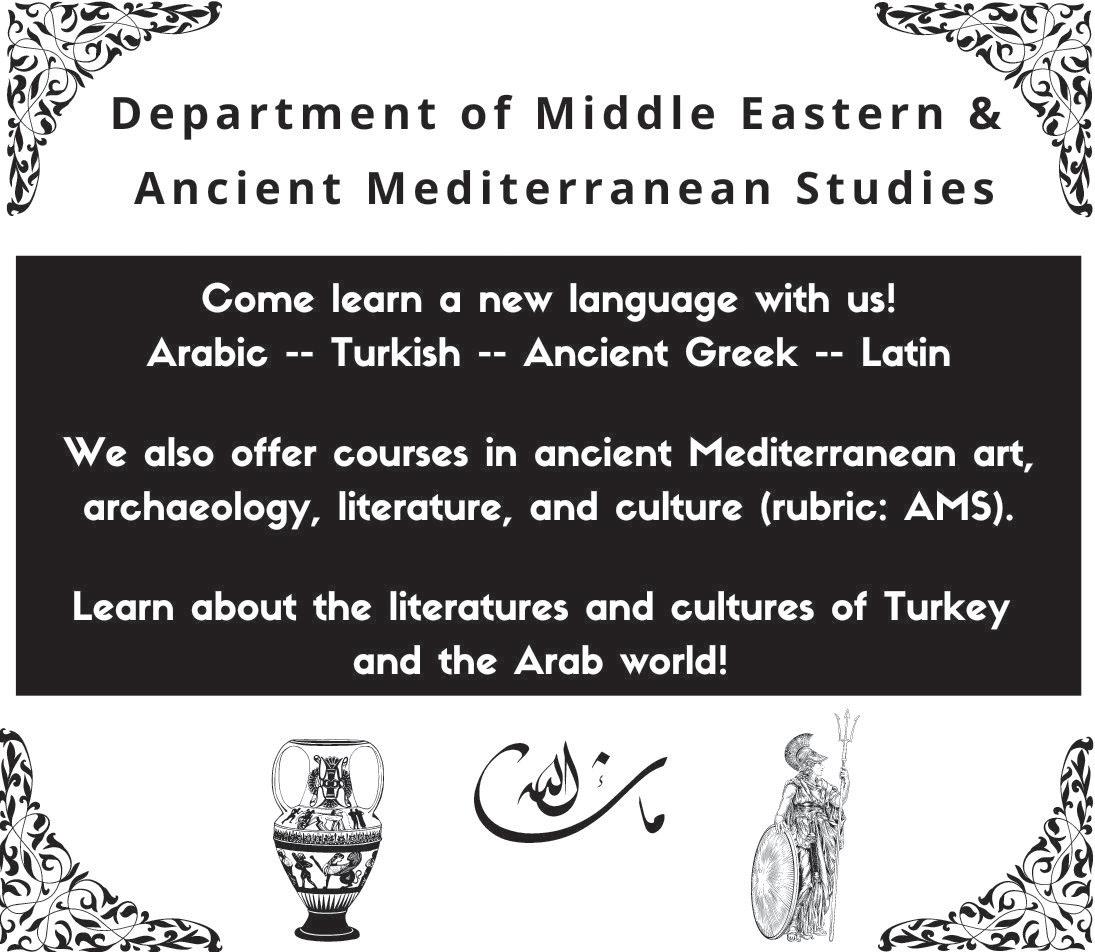 Department of Middle Eastern & Ancient Mediterranean Studies

Come learn a new language with us!
Arabic -- Turkish -- Ancient Greek -- Latin

We also offer courses in ancient Mediterranean art, archaeology, literature, and culture (rubric: AMS).

Learn about the literatures and cultures of Turkey and the Arab world!

ما شاء الله